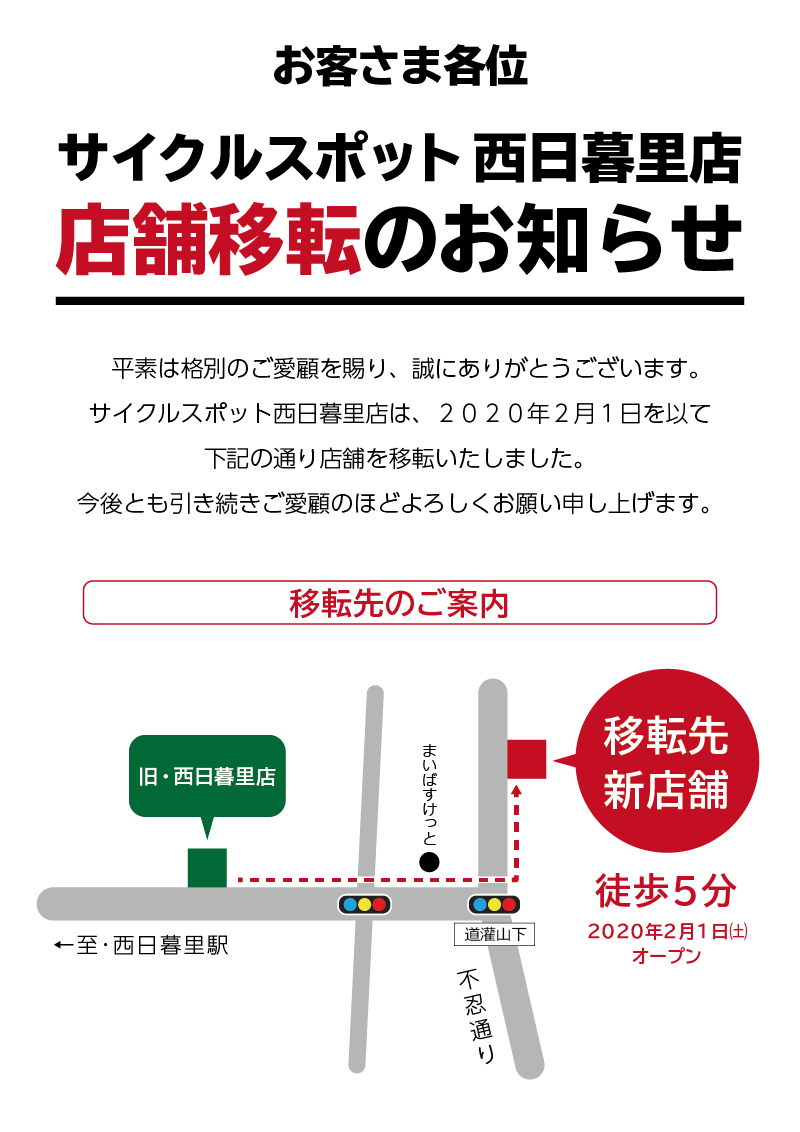 お客さま各位

サイクルスポット 西日暮里店

店舗移転のお知らせ

平素は格別のご愛顧を賜り、誠にありがとうございます。

サイクルスポット西日暮里店は、２０２０年２月１日を以て

下記の通り店舗を移転いたしました。

今後とも引き続きご愛顧のほどよろしくお願い申し上げます。

移転先のご案内

旧・西日暮里店

まいばすけっと

移転先
新店舗

徒歩５分

2020年2月1日(土)
オープン

←至・西日暮里駅

道灌山下

不忍通り